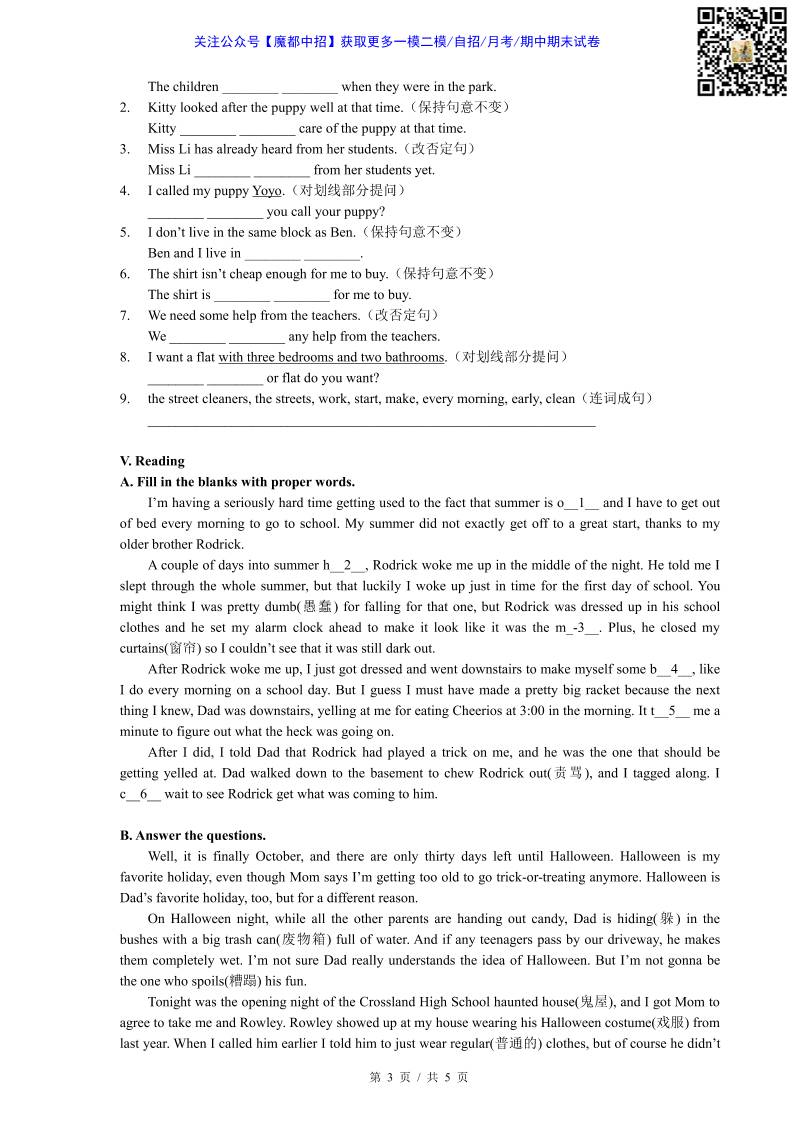 关注公众号【魔都中招】获取更多一模二模/自招/月考/期中期末试卷

The children ________ ________ when they were in the park.

2. Kitty looked after the puppy well at that time.（保持句意不变）
Kitty ________ ________ care of the puppy at that time.

3. Miss Li has already heard from her students.（改否定句）
Miss Li ________ ________ from her students yet.

4. I called my puppy Yoyo.（对划线部分提问）
________ ________ you call your puppy?

5. I don't live in the same block as Ben.（保持句意不变）
Ben and I live in ________ ________.

6. The shirt isn't cheap enough for me to buy.（保持句意不变）
The shirt is ________ ________ for me to buy.

7. We need some help from the teachers.（改否定句）
We ________ ________ any help from the teachers.

8. I want a flat with three bedrooms and two bathrooms.（对划线部分提问）
________ ________ or flat do you want?

9. the street cleaners, the streets, work, start, make, every morning, early, clean（连词成句）
________________________________________________________________

V. Reading
A. Fill in the blanks with proper words.

I'm having a seriously hard time getting used to the fact that summer is o__1__ and I have to get out of bed every morning to go to school. My summer did not exactly get off to a great start, thanks to my older brother Rodrick.

A couple of days into summer h__2__, Rodrick woke me up in the middle of the night. He told me I slept through the whole summer, but that luckily I woke up just in time for the first day of school. You might think I was pretty dumb(愚蠢) for falling for that one, but Rodrick was dressed up in his school clothes and he set my alarm clock ahead to make it look like it was the m_-3__. Plus, he closed my curtains(窗帘) so I couldn't see that it was still dark out.

After Rodrick woke me up, I just got dressed and went downstairs to make myself some b__4__, like I do every morning on a school day. But I guess I must have made a pretty big racket because the next thing I knew, Dad was downstairs, yelling at me for eating Cheerios at 3:00 in the morning. It t__5__ me a minute to figure out what the heck was going on.

After I did, I told Dad that Rodrick had played a trick on me, and he was the one that should be getting yelled at. Dad walked down to the basement to chew Rodrick out(责骂), and I tagged along. I c__6__ wait to see Rodrick get what was coming to him.

B. Answer the questions.

Well, it is finally October, and there are only thirty days left until Halloween. Halloween is my favorite holiday, even though Mom says I'm getting too old to go trick-or-treating anymore. Halloween is Dad's favorite holiday, too, but for a different reason.

On Halloween night, while all the other parents are handing out candy, Dad is hiding(躲) in the bushes with a big trash can(废物箱) full of water. And if any teenagers pass by our driveway, he makes them completely wet. I'm not sure Dad really understands the idea of Halloween. But I'm not gonna be the one who spoils(糟蹋) his fun.

Tonight was the opening night of the Crossland High School haunted house(鬼屋), and I got Mom to agree to take me and Rowley. Rowley showed up at my house wearing his Halloween costume(戏服) from last year. When I called him earlier I told him to just wear regular(普通的) clothes, but of course he didn't

第 3 页 / 共 5 页